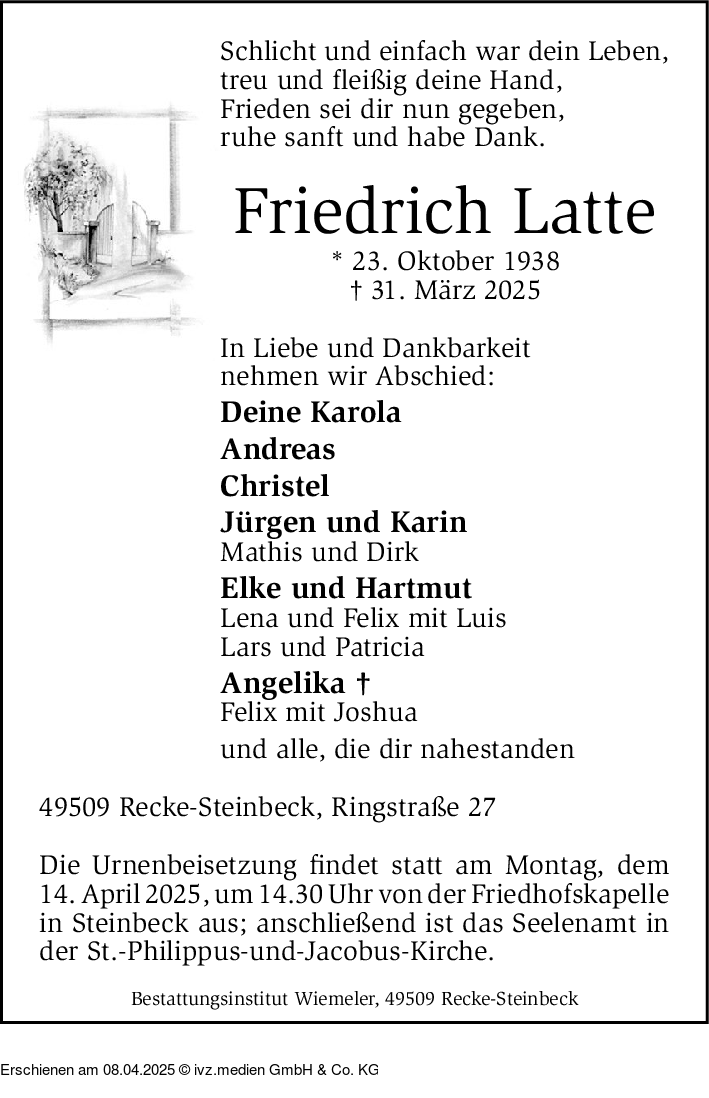 Schlicht und einfach war dein Leben,
treu und fleißig deine Hand,
Frieden sei dir nun gegeben,
ruhe sanft und habe Dank.

Friedrich Latte

* 23. Oktober 1938
† 31. März 2025

In Liebe und Dankbarkeit
nehmen wir Abschied:

Deine Karola

Andreas

Christel

Jürgen und Karin
Mathis und Dirk

Elke und Hartmut
Lena und Felix mit Luis
Lars und Patricia

Angelika †
Felix mit Joshua

und alle, die dir nahestanden

49509 Recke-Steinbeck, Ringstraße 27

Die Urnenbeisetzung findet statt am Montag, dem 14. April 2025, um 14.30 Uhr von der Friedhofskapelle in Steinbeck aus; anschließend ist das Seelenamt in der St.-Philippus-und-Jacobus-Kirche.

Bestattungsinstitut Wiemeler, 49509 Recke-Steinbeck

Erschienen am 08.04.2025 © ivz.medien GmbH & Co. KG